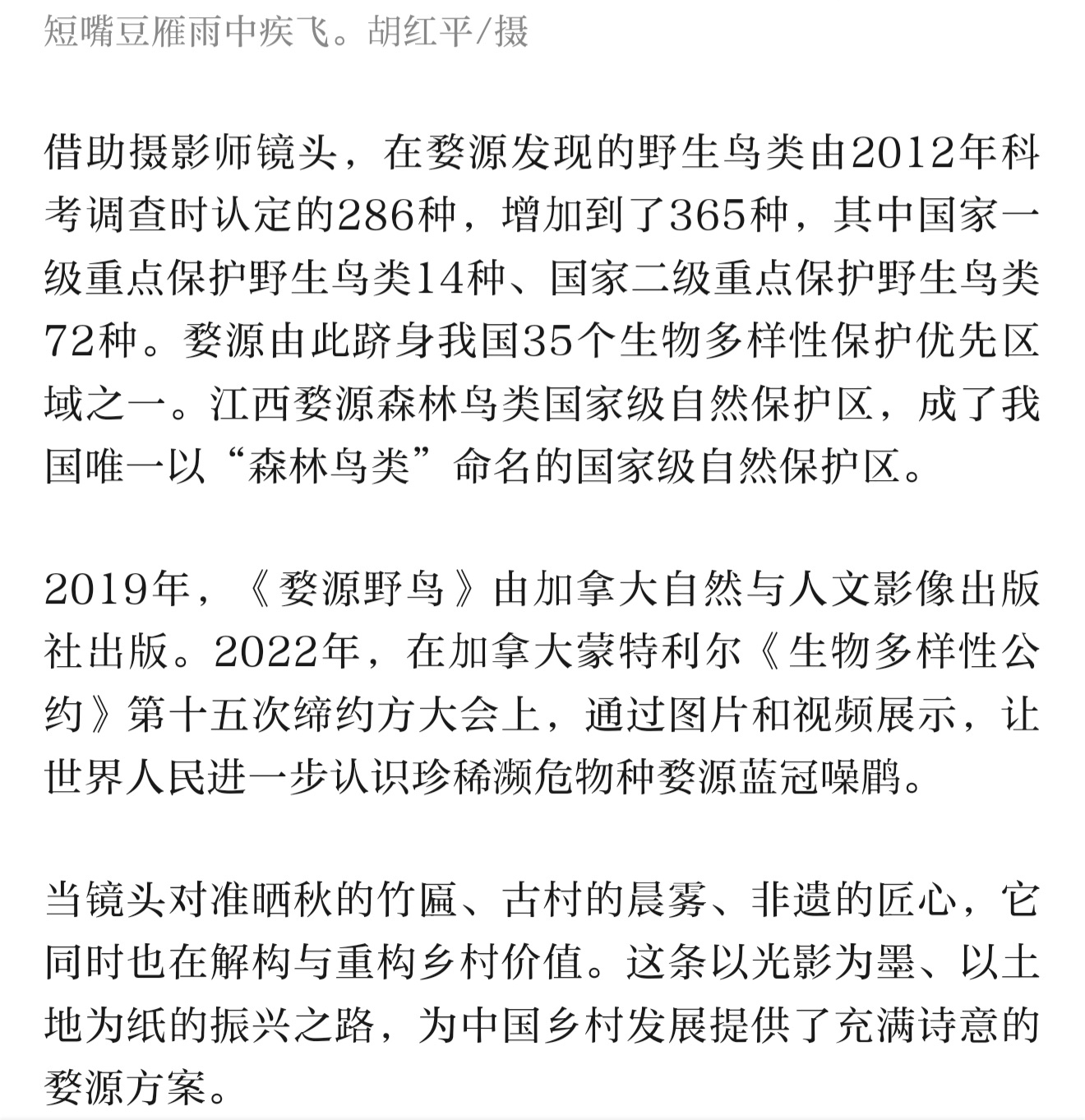 短嘴豆雁雨中疾飞。胡红平/摄

借助摄影师镜头，在婺源发现的野生鸟类由2012年科考调查时认定的286种，增加到了365种，其中国家一级重点保护野生鸟类14种、国家二级重点保护野生鸟类72种。婺源由此跻身我国35个生物多样性保护优先区域之一。江西婺源森林鸟类国家级自然保护区，成了我国唯一以“森林鸟类”命名的国家级自然保护区。

2019年，《婺源野鸟》由加拿大自然与人文影像出版社出版。2022年，在加拿大蒙特利尔《生物多样性公约》第十五次缔约方大会上，通过图片和视频展示，让世界人民进一步认识珍稀濒危物种婺源蓝冠噪鹛。

当镜头对准晒秋的竹匾、古村的晨雾、非遗的匠心，它同时也在解构与重构乡村价值。这条以光影为墨、以土地为纸的振兴之路，为中国乡村发展提供了充满诗意的婺源方案。